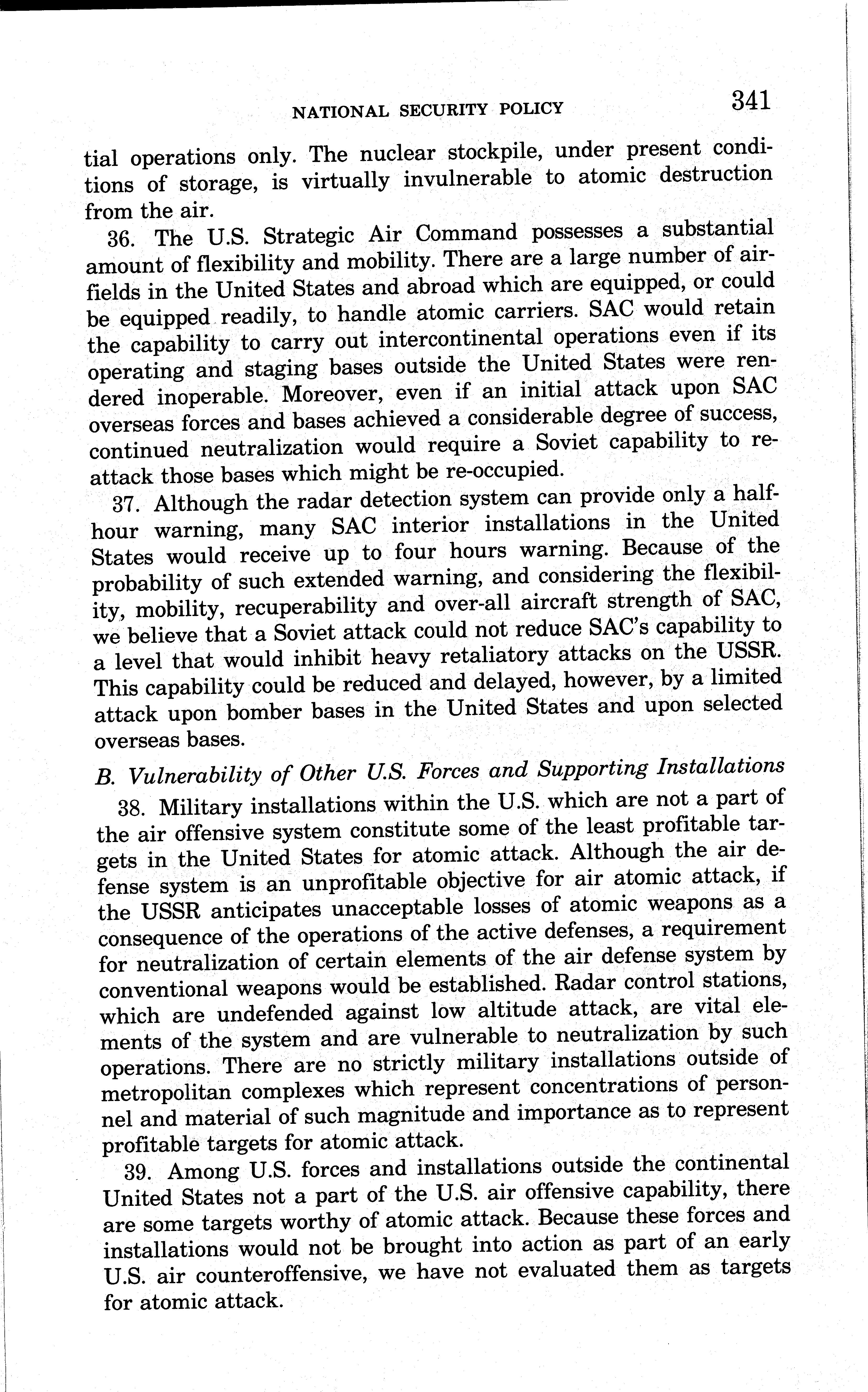 NATIONAL SECURITY POLICY 341

tial operations only. The nuclear stockpile, under present conditions of storage, is virtually invulnerable to atomic destruction from the air.

36. The U.S. Strategic Air Command possesses a substantial amount of flexibility and mobility. There are a large number of airfields in the United States and abroad which are equipped, or could be equipped readily, to handle atomic carriers. SAC would retain the capability to carry out intercontinental operations even if its operating and staging bases outside the United States were rendered inoperable. Moreover, even if an initial attack upon SAC overseas forces and bases achieved a considerable degree of success, continued neutralization would require a Soviet capability to reattack those bases which might be re-occupied.

37. Although the radar detection system can provide only a half-hour warning, many SAC interior installations in the United States would receive up to four hours warning. Because of the probability of such extended warning, and considering the flexibility, mobility, recuperability and over-all aircraft strength of SAC, we believe that a Soviet attack could not reduce SAC's capability to a level that would inhibit heavy retaliatory attacks on the USSR. This capability could be reduced and delayed, however, by a limited attack upon bomber bases in the United States and upon selected overseas bases.

B. Vulnerability of Other U.S. Forces and Supporting Installations

38. Military installations within the U.S. which are not a part of the air offensive system constitute some of the least profitable targets in the United States for atomic attack. Although the air defense system is an unprofitable objective for air atomic attack, if the USSR anticipates unacceptable losses of atomic weapons as a consequence of the operations of the active defenses, a requirement for neutralization of certain elements of the air defense system by conventional weapons would be established. Radar control stations, which are undefended against low altitude attack, are vital elements of the system and are vulnerable to neutralization by such operations. There are no strictly military installations outside of metropolitan complexes which represent concentrations of personnel and material of such magnitude and importance as to represent profitable targets for atomic attack.

39. Among U.S. forces and installations outside the continental United States not a part of the U.S. air offensive capability, there are some targets worthy of atomic attack. Because these forces and installations would not be brought into action as part of an early U.S. air counteroffensive, we have not evaluated them as targets for atomic attack.